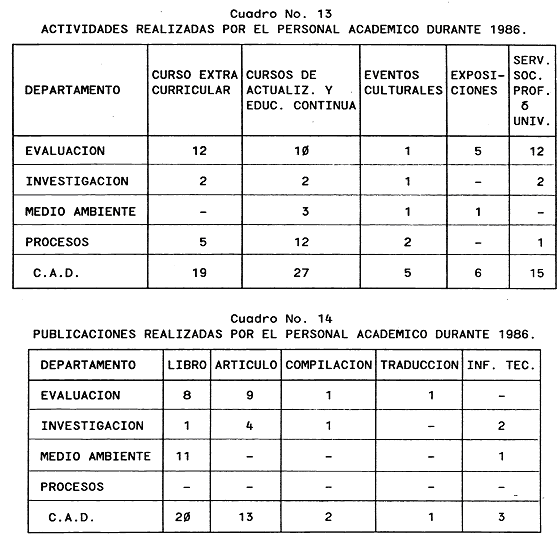 Cuadro No. 13
ACTIVIDADES REALIZADAS POR EL PERSONAL ACADEMICO DURANTE 1986.

| DEPARTAMENTO | CURSO EXTRA CURRICULAR | CURSOS DE ACTUALIZ. Y EDUC. CONTINUA | EVENTOS CULTURALES | EXPOSICIONES | SERV. SOC. PROF. ó UNIV. |
|---|---|---|---|---|---|
| EVALUACION | 12 | 1Ø | 1 | 5 | 12 |
| INVESTIGACION | 2 | 2 | 1 | - | 2 |
| MEDIO AMBIENTE | - | 3 | 1 | 1 | - |
| PROCESOS | 5 | 12 | 2 | - | 1 |
| C.A.D. | 19 | 27 | 5 | 6 | 15 |

Cuadro No. 14
PUBLICACIONES REALIZADAS POR EL PERSONAL ACADEMICO DURANTE 1986.

| DEPARTAMENTO | LIBRO | ARTICULO | COMPILACION | TRADUCCION | INF. TEC. |
|---|---|---|---|---|---|
| EVALUACION | 8 | 9 | 1 | 1 | - |
| INVESTIGACION | 1 | 4 | 1 | - | 2 |
| MEDIO AMBIENTE | 11 | - | - | - | 1 |
| PROCESOS | - | - | - | - | - |
| C.A.D. | 2Ø | 13 | 2 | 1 | 3 |